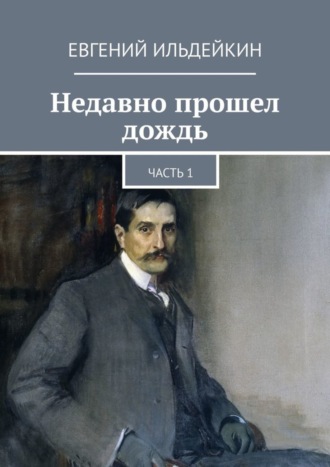 ЕВГЕНИЙ ИЛЬДЕЙКИН

Недавно прошел дождь

ЧАСТЬ 1